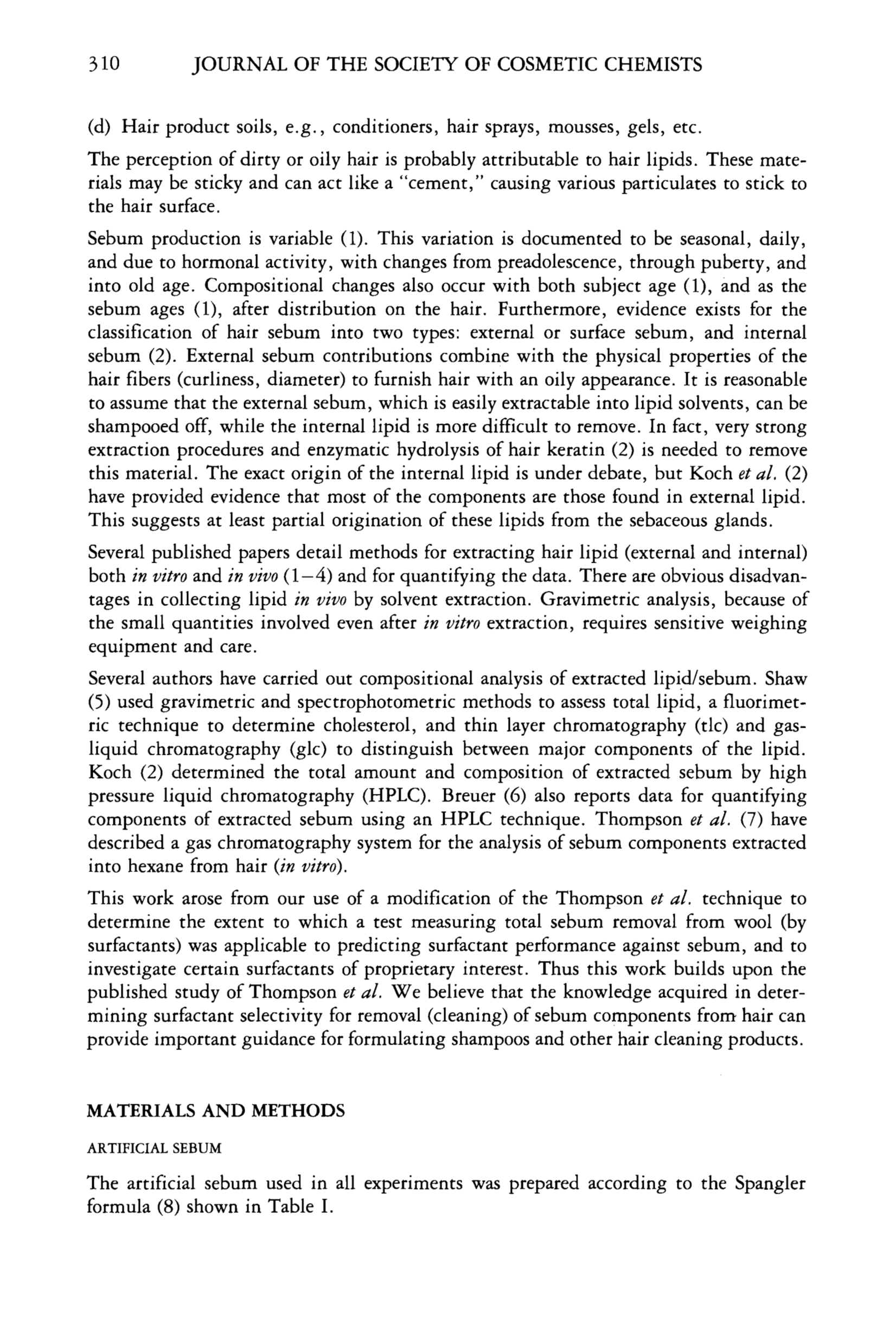 310 JOURNAL OF THE SOCIETY OF COSMETIC CHEMISTS

(d) Hair product soils, e.g., conditioners, hair sprays, mousses, gels, etc.

The perception of dirty or oily hair is probably attributable to hair lipids. These materials may be sticky and can act like a "cement," causing various particulates to stick to the hair surface.

Sebum production is variable (1). This variation is documented to be seasonal, daily, and due to hormonal activity, with changes from preadolescence, through puberty, and into old age. Compositional changes also occur with both subject age (1), and as the sebum ages (1), after distribution on the hair. Furthermore, evidence exists for the classification of hair sebum into two types: external or surface sebum, and internal sebum (2). External sebum contributions combine with the physical properties of the hair fibers (curliness, diameter) to furnish hair with an oily appearance. It is reasonable to assume that the external sebum, which is easily extractable into lipid solvents, can be shampooed off, while the internal lipid is more difficult to remove. In fact, very strong extraction procedures and enzymatic hydrolysis of hair keratin (2) is needed to remove this material. The exact origin of the internal lipid is under debate, but Koch et al. (2) have provided evidence that most of the components are those found in external lipid. This suggests at least partial origination of these lipids from the sebaceous glands.

Several published papers detail methods for extracting hair lipid (external and internal) both in vitro and in vivo (1–4) and for quantifying the data. There are obvious disadvantages in collecting lipid in vivo by solvent extraction. Gravimetric analysis, because of the small quantities involved even after in vitro extraction, requires sensitive weighing equipment and care.

Several authors have carried out compositional analysis of extracted lipid/sebum. Shaw (5) used gravimetric and spectrophotometric methods to assess total lipid, a fluorimetric technique to determine cholesterol, and thin layer chromatography (tlc) and gas-liquid chromatography (glc) to distinguish between major components of the lipid. Koch (2) determined the total amount and composition of extracted sebum by high pressure liquid chromatography (HPLC). Breuer (6) also reports data for quantifying components of extracted sebum using an HPLC technique. Thompson et al. (7) have described a gas chromatography system for the analysis of sebum components extracted into hexane from hair (in vitro).

This work arose from our use of a modification of the Thompson et al. technique to determine the extent to which a test measuring total sebum removal from wool (by surfactants) was applicable to predicting surfactant performance against sebum, and to investigate certain surfactants of proprietary interest. Thus this work builds upon the published study of Thompson et al. We believe that the knowledge acquired in determining surfactant selectivity for removal (cleaning) of sebum components from hair can provide important guidance for formulating shampoos and other hair cleaning products.

MATERIALS AND METHODS

ARTIFICIAL SEBUM

The artificial sebum used in all experiments was prepared according to the Spangler formula (8) shown in Table I.